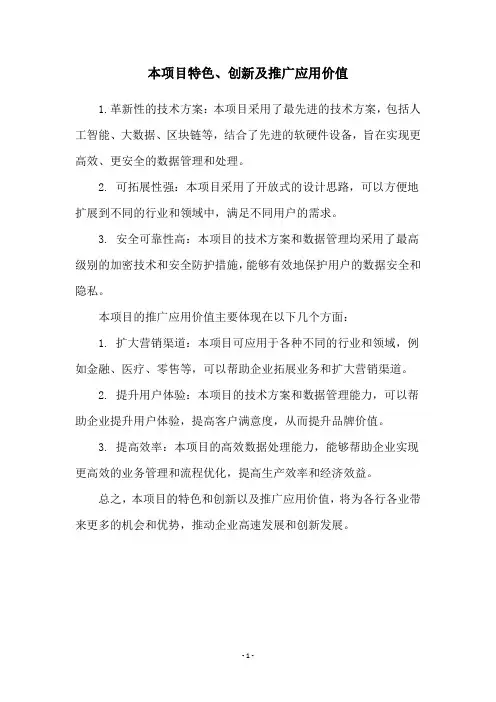 本项目特色、创新及推广应用价值

1.革新性的技术方案：本项目采用了最先进的技术方案，包括人工智能、大数据、区块链等，结合了先进的软硬件设备，旨在实现更高效、更安全的数据管理和处理。

2. 可拓展性强：本项目采用了开放式的设计思路，可以方便地扩展到不同的行业和领域中，满足不同用户的需求。

3. 安全可靠性高：本项目的技术方案和数据管理均采用了最高级别的加密技术和安全防护措施，能够有效地保护用户的数据安全和隐私。

本项目的推广应用价值主要体现在以下几个方面：

1. 扩大营销渠道：本项目可应用于各种不同的行业和领域，例如金融、医疗、零售等，可以帮助企业拓展业务和扩大营销渠道。

2. 提升用户体验：本项目的技术方案和数据管理能力，可以帮助企业提升用户体验，提高客户满意度，从而提升品牌价值。

3. 提高效率：本项目的高效数据处理能力，能够帮助企业实现更高效的业务管理和流程优化，提高生产效率和经济效益。

总之，本项目的特色和创新以及推广应用价值，将为各行各业带来更多的机会和优势，推动企业高速发展和创新发展。

- 1 -